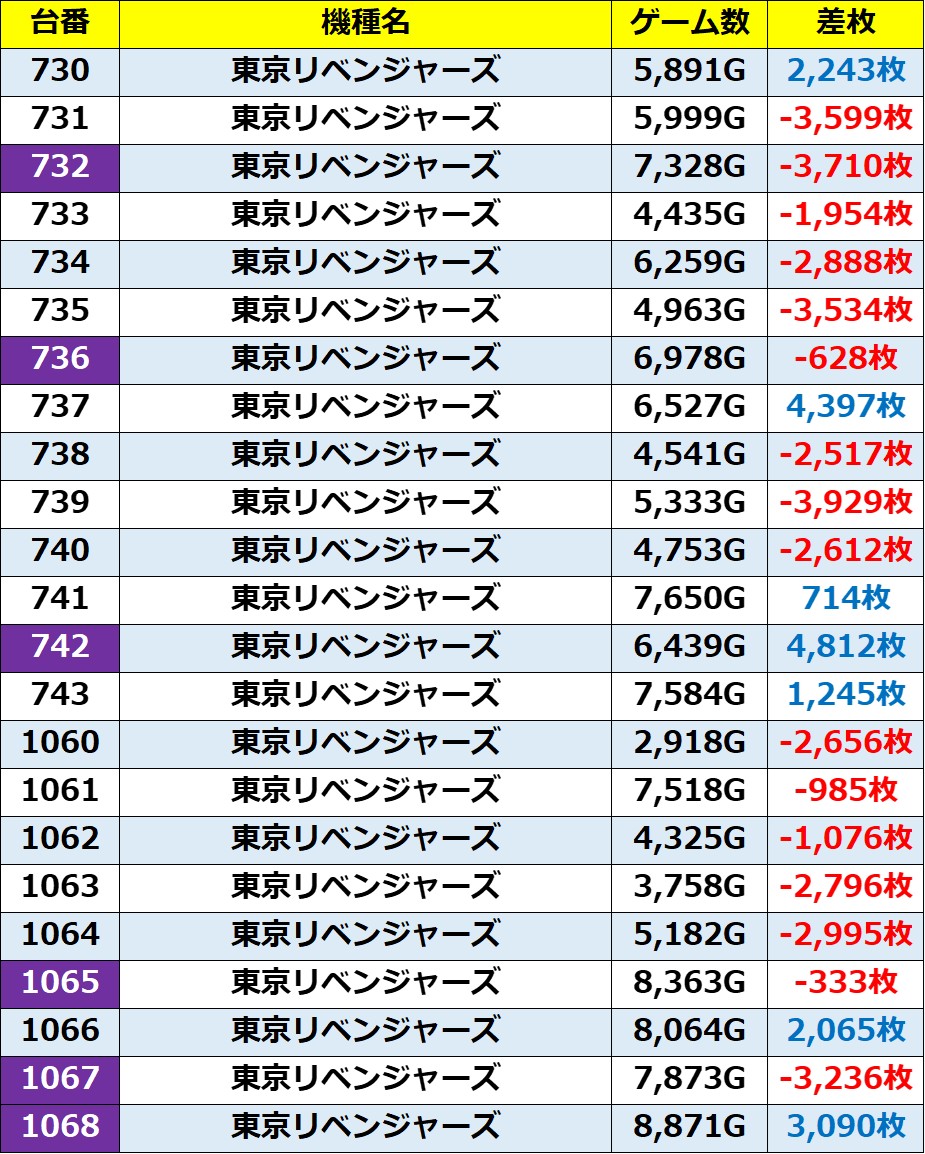 | 台番 | 機種名 | ゲーム数 | 差枚 |
|---|---|---|---|
| 730 | 東京リベンジャーズ | 5,891G | 2,243枚 |
| 731 | 東京リベンジャーズ | 5,999G | -3,599枚 |
| 732 | 東京リベンジャーズ | 7,328G | -3,710枚 |
| 733 | 東京リベンジャーズ | 4,435G | -1,954枚 |
| 734 | 東京リベンジャーズ | 6,259G | -2,888枚 |
| 735 | 東京リベンジャーズ | 4,963G | -3,534枚 |
| 736 | 東京リベンジャーズ | 6,978G | -628枚 |
| 737 | 東京リベンジャーズ | 6,527G | 4,397枚 |
| 738 | 東京リベンジャーズ | 4,541G | -2,517枚 |
| 739 | 東京リベンジャーズ | 5,333G | -3,929枚 |
| 740 | 東京リベンジャーズ | 4,753G | -2,612枚 |
| 741 | 東京リベンジャーズ | 7,650G | 714枚 |
| 742 | 東京リベンジャーズ | 6,439G | 4,812枚 |
| 743 | 東京リベンジャーズ | 7,584G | 1,245枚 |
| 1060 | 東京リベンジャーズ | 2,918G | -2,656枚 |
| 1061 | 東京リベンジャーズ | 7,518G | -985枚 |
| 1062 | 東京リベンジャーズ | 4,325G | -1,076枚 |
| 1063 | 東京リベンジャーズ | 3,758G | -2,796枚 |
| 1064 | 東京リベンジャーズ | 5,182G | -2,995枚 |
| 1065 | 東京リベンジャーズ | 8,363G | -333枚 |
| 1066 | 東京リベンジャーズ | 8,064G | 2,065枚 |
| 1067 | 東京リベンジャーズ | 7,873G | -3,236枚 |
| 1068 | 東京リベンジャーズ | 8,871G | 3,090枚 |